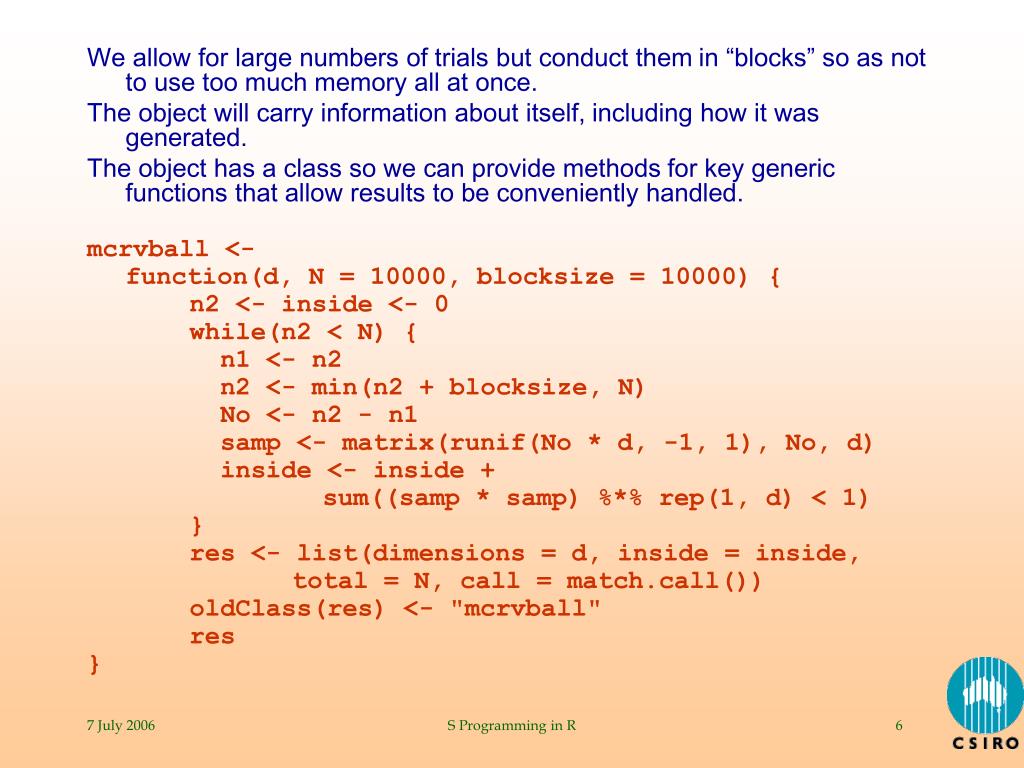 We allow for large numbers of trials but conduct them in “blocks” so as not to use too much memory all at once.

The object will carry information about itself, including how it was generated.

The object has a class so we can provide methods for key generic functions that allow results to be conveniently handled.

mcrvball <-
  function(d, N = 10000, blocksize = 10000) {
    n2 <- inside <- 0
    while(n2 < N) {
      n1 <- n2
      n2 <- min(n2 + blocksize, N)
      No <- n2 - n1
      samp <- matrix(runif(No * d, -1, 1), No, d)
      inside <- inside +
          sum((samp * samp) %*% rep(1, d) < 1)
    }
    res <- list(dimensions = d, inside = inside,
        total = N, call = match.call())
    oldClass(res) <- "mcrvball"
    res
}

7 July 2006

S Programming in R

6

CSIRO